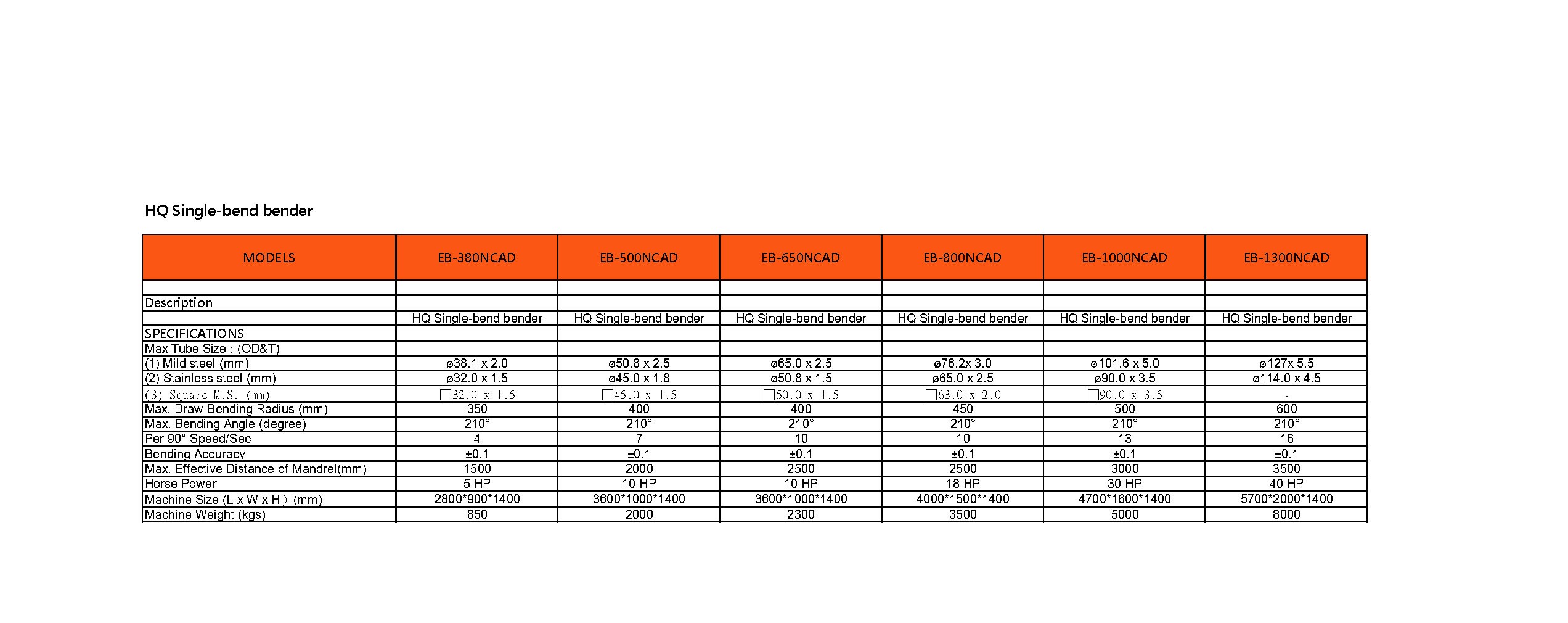 HQ Single-bend bender

| MODELS | EB-380NCAD | EB-500NCAD | EB-650NCAD | EB-800NCAD | EB-1000NCAD | EB-1300NCAD |
|---|---|---|---|---|---|---|
| | | | | | | |
| Description | | | | | | |
| | HQ Single-bend bender | HQ Single-bend bender | HQ Single-bend bender | HQ Single-bend bender | HQ Single-bend bender | HQ Single-bend bender |
| SPECIFICATIONS | | | | | | |
| Max Tube Size : (OD&T) | | | | | | |
| (1) Mild steel (mm) | ø38.1 x 2.0 | ø50.8 x 2.5 | ø65.0 x 2.5 | ø76.2x 3.0 | ø101.6 x 5.0 | ø127x 5.5 |
| (2) Stainless steel (mm) | ø32.0 x 1.5 | ø45.0 x 1.8 | ø50.8 x 1.5 | ø65.0 x 2.5 | ø90.0 x 3.5 | ø114.0 x 4.5 |
| (3) Square M.S. (mm) | □32.0 x 1.5 | □45.0 x 1.5 | □50.0 x 1.5 | □63.0 x 2.0 | □90.0 x 3.5 | - |
| Max. Draw Bending Radius (mm) | 350 | 400 | 400 | 450 | 500 | 600 |
| Max. Bending Angle (degree) | 210° | 210° | 210° | 210° | 210° | 210° |
| Per 90° Speed/Sec | 4 | 7 | 10 | 10 | 13 | 16 |
| Bending Accuracy | ±0.1 | ±0.1 | ±0.1 | ±0.1 | ±0.1 | ±0.1 |
| Max. Effective Distance of Mandrel(mm) | 1500 | 2000 | 2500 | 2500 | 3000 | 3500 |
| Horse Power | 5 HP | 10 HP | 10 HP | 18 HP | 30 HP | 40 HP |
| Machine Size (L x W x H ) (mm) | 2800*900*1400 | 3600*1000*1400 | 3600*1000*1400 | 4000*1500*1400 | 4700*1600*1400 | 5700*2000*1400 |
| Machine Weight (kgs) | 850 | 2000 | 2300 | 3500 | 5000 | 8000 |